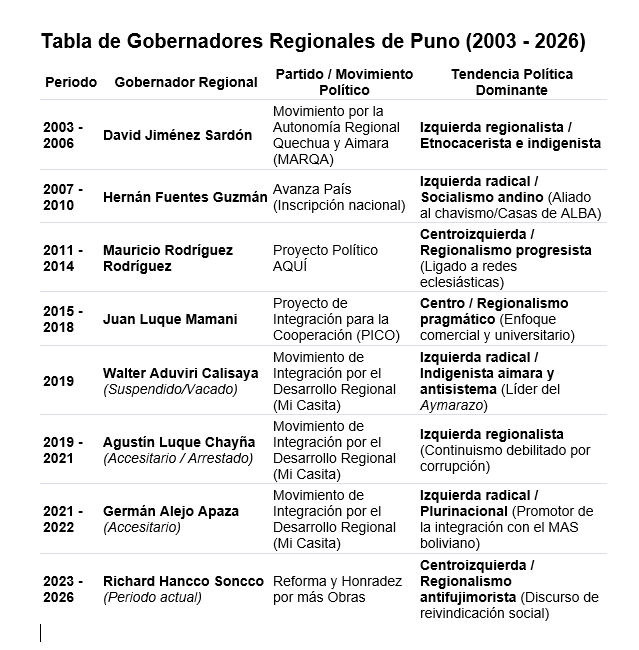 Tabla de Gobernadores Regionales de Puno (2003 - 2026)

| Periodo | Gobernador Regional | Partido / Movimiento Político | Tendencia Política Dominante |
|---|---|---|---|
| 2003 - 2006 | David Jiménez Sardón | Movimiento por la Autonomía Regional Quechua y Aimara (MARQA) | Izquierda regionalista / Etnocacerista e indigenista |
| 2007 - 2010 | Hernán Fuentes Guzmán | Avanza País (Inscripción nacional) | Izquierda radical / Socialismo andino (Aliado al chavismo/Casas de ALBA) |
| 2011 - 2014 | Mauricio Rodríguez Rodríguez | Proyecto Político AQUÍ | Centroizquierda / Regionalismo progresista (Ligado a redes eclesiásticas) |
| 2015 - 2018 | Juan Luque Mamani | Proyecto de Integración para la Cooperación (PICO) | Centro / Regionalismo pragmático (Enfoque comercial y universitario) |
| 2019 | Walter Aduviri Calisaya (Suspendido/Vacado) | Movimiento de Integración por el Desarrollo Regional (Mi Casita) | Izquierda radical / Indigenista aimara y antisistema (Líder del Aymarazo) |
| 2019 - 2021 | Agustín Luque Chayña (Accesitario / Arrestado) | Movimiento de Integración por el Desarrollo Regional (Mi Casita) | Izquierda regionalista (Continuismo debilitado por corrupción) |
| 2021 - 2022 | Germán Alejo Apaza (Accesitario) | Movimiento de Integración por el Desarrollo Regional (Mi Casita) | Izquierda radical / Plurinacional (Promotor de la integración con el MAS boliviano) |
| 2023 - 2026 | Richard Hancco Soncco (Periodo actual) | Reforma y Honradez por más Obras | Centroizquierda / Regionalismo antifujimorista (Discurso de reivindicación social) |